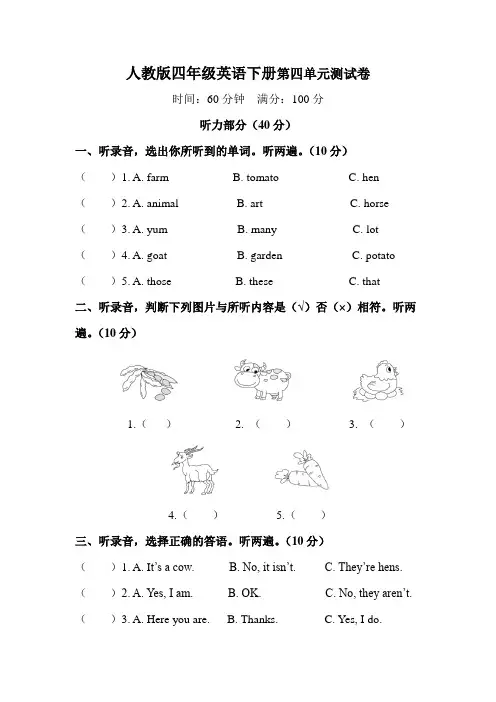 人教版四年级英语下册第四单元测试卷

时间：60 分钟　满分：100 分

听力部分（40 分）

一、听录音，选出你所听到的单词。听两遍。（10 分）

（　）1. A. farm　B. tomato　C. hen

（　）2. A. animal　B. art　C. horse

（　）3. A. yum　B. many　C. lot

（　）4. A. goat　B. garden　C. potato

（　）5. A. those　B. these　C. that

二、听录音，判断下列图片与所听内容是（√）否（×）相符。听两遍。（10 分）

1.（　）　2.（　）　3.（　）

4.（　）　5.（　）

三、听录音，选择正确的答语。听两遍。（10 分）

（　）1. A. It's a cow.　B. No, it isn't.　C. They're hens.

（　）2. A. Yes, I am.　B. OK.　C. No, they aren't.

（　）3. A. Here you are.　B. Thanks.　C. Yes, I do.